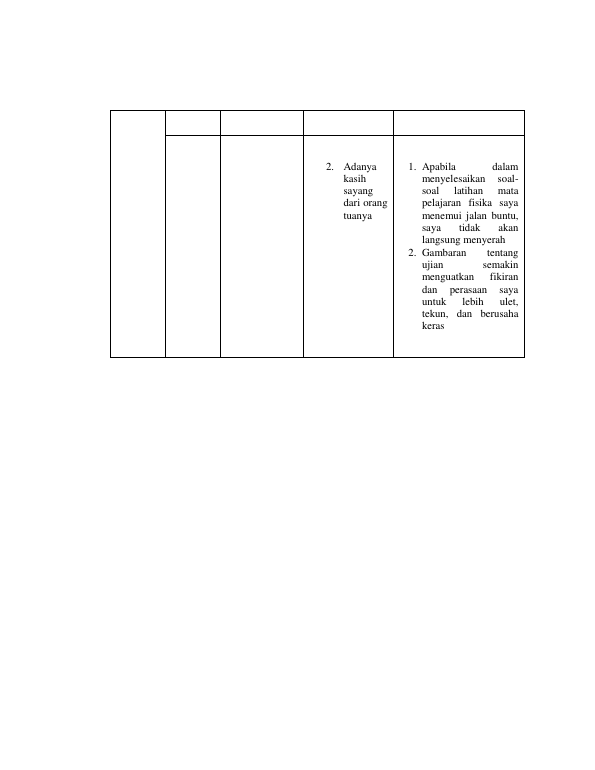 |  |  |  |  |  |
|---|---|---|---|---|
|  |  |  | 2. Adanya kasih sayang dari orang tuanya | 1. Apabila dalam menyelesaikan soal-soal latihan mata pelajaran fisika saya menemui jalan buntu, saya tidak akan langsung menyerah 2. Gambaran tentang ujian semakin menguatkan fikiran dan perasaan saya untuk lebih ulet, tekun, dan berusaha keras |